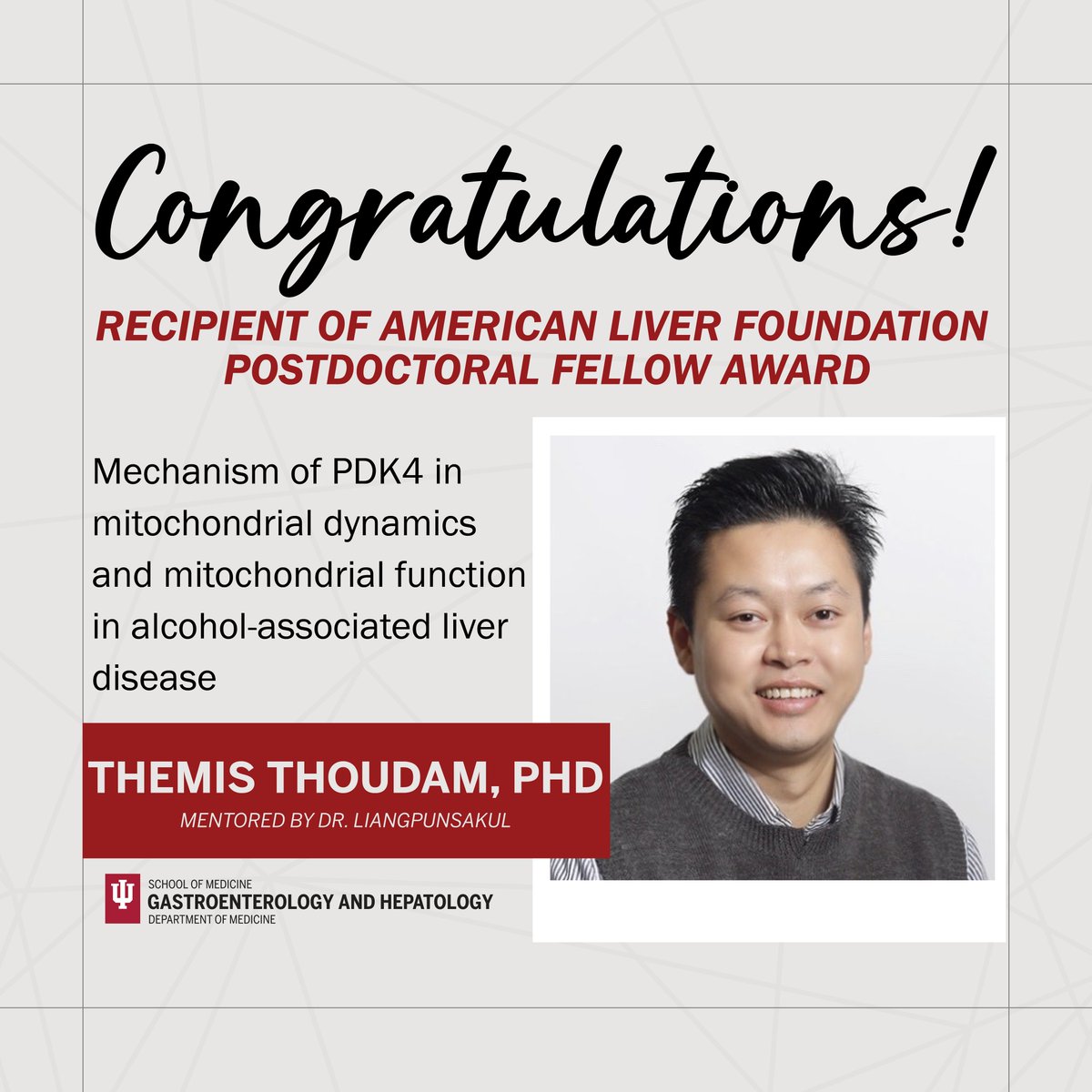 Congratulations!

RECIPIENT OF AMERICAN LIVER FOUNDATION POSTDOCTORAL FELLOW AWARD

Mechanism of PDK4 in mitochondrial dynamics and mitochondrial function in alcohol-associated liver disease

THEMIS THOUDAM, PHD

MENTORED BY DR. LIANGPUNSAKUL

SCHOOL OF MEDICINE
GASTROENTEROLOGY AND HEPATOLOGY
DEPARTMENT OF MEDICINE